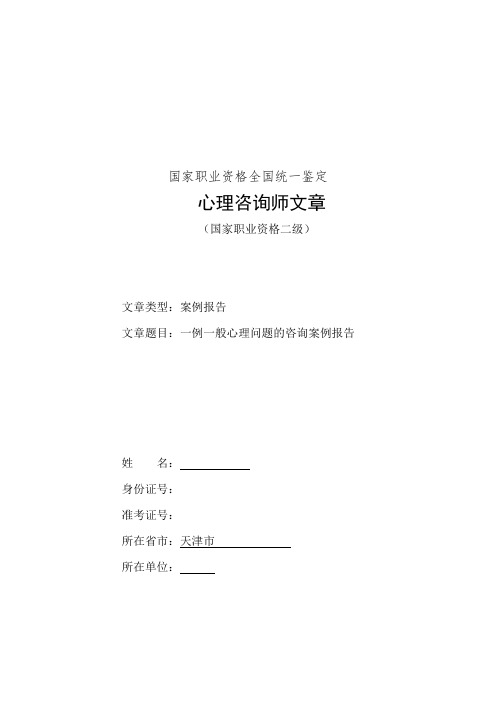 国家职业资格全国统一鉴定

心理咨询师文章

（国家职业资格二级）

文章类型：案例报告

文章题目：一例一般心理问题的咨询案例报告

姓　　名：

身份证号：

准考证号：

所在省市：天津市

所在单位：